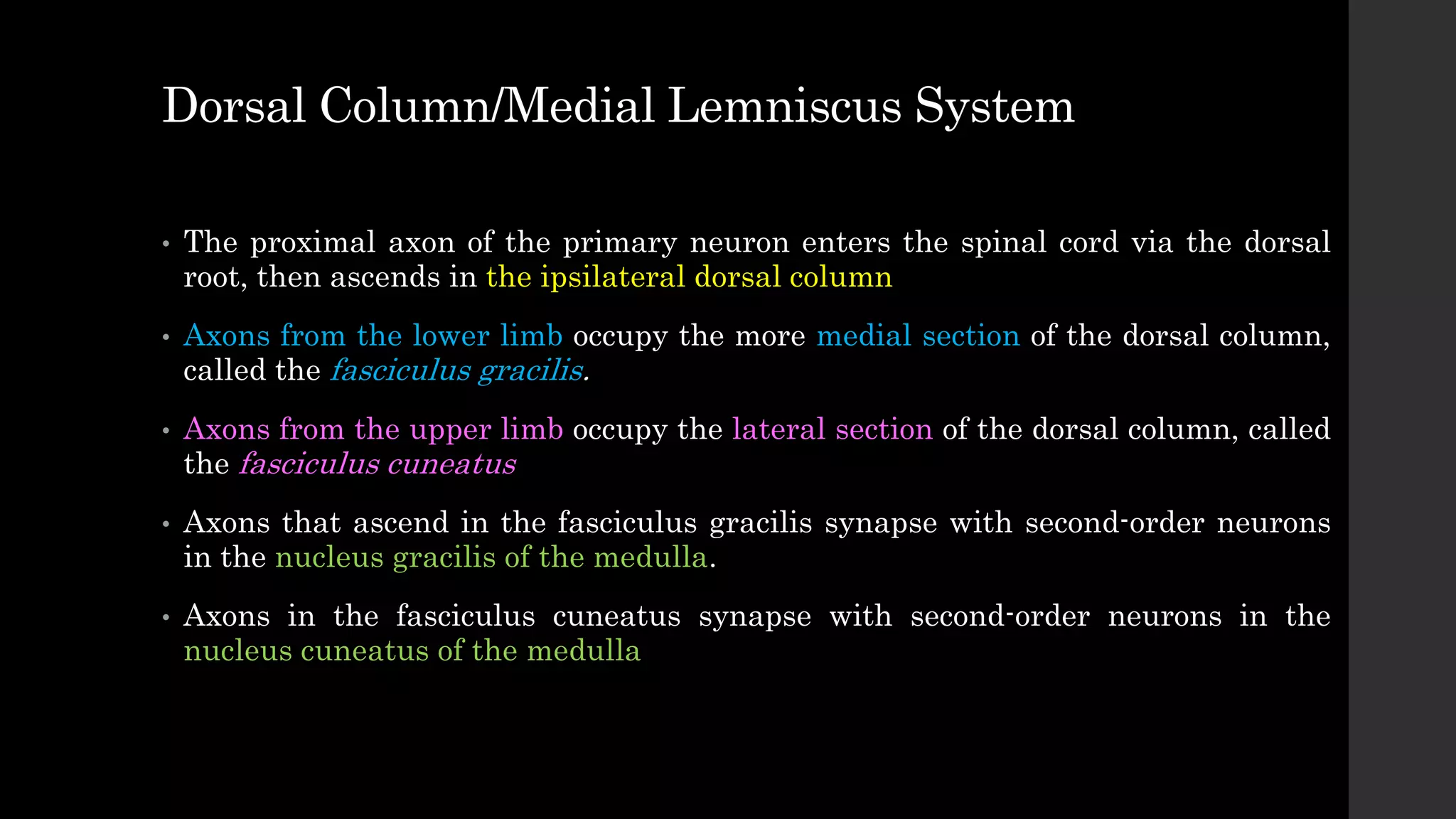 Dorsal Column/Medial Lemniscus System

• The proximal axon of the primary neuron enters the spinal cord via the dorsal root, then ascends in the ipsilateral dorsal column

• Axons from the lower limb occupy the more medial section of the dorsal column, called the fasciculus gracilis.

• Axons from the upper limb occupy the lateral section of the dorsal column, called the fasciculus cuneatus

• Axons that ascend in the fasciculus gracilis synapse with second-order neurons in the nucleus gracilis of the medulla.

• Axons in the fasciculus cuneatus synapse with second-order neurons in the nucleus cuneatus of the medulla